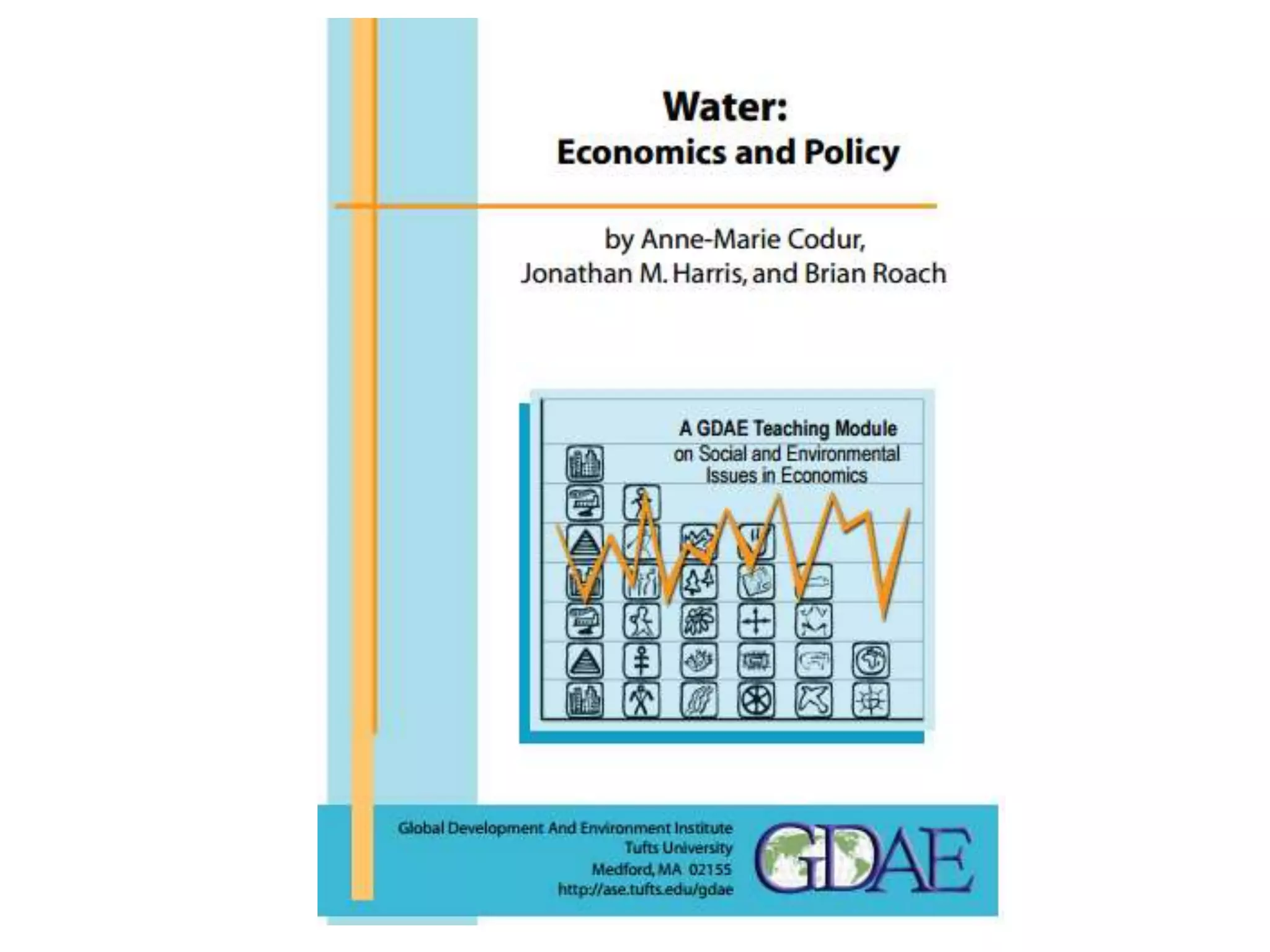 Water:
Economics and Policy

by Anne-Marie Codur,
Jonathan M. Harris, and Brian Roach

A GDAE Teaching Module
on Social and Environmental
Issues in Economics

Global Development And Environment Institute
Tufts University
Medford, MA 02155
http://ase.tufts.edu/gdae

GDAE